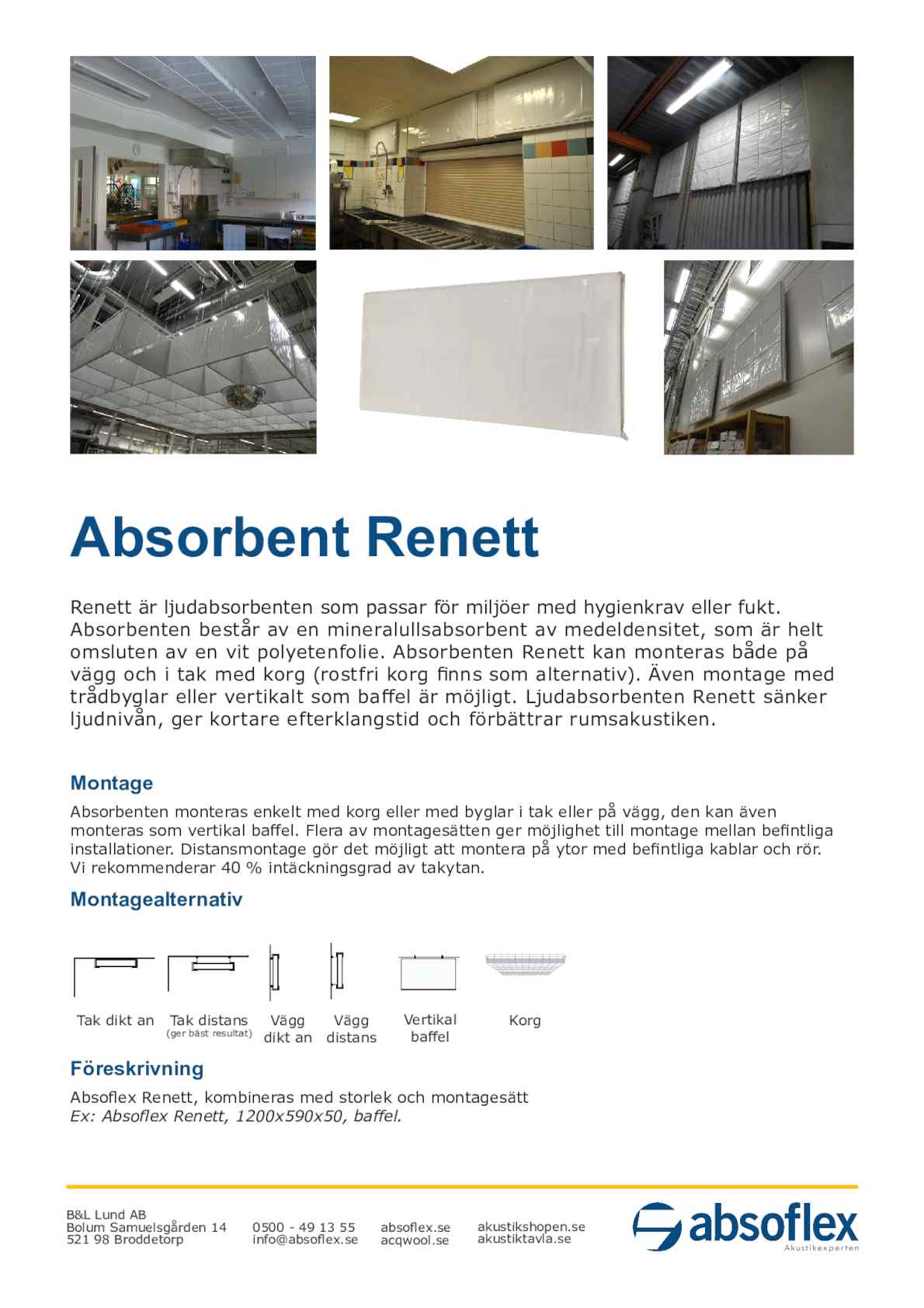 Absorbent Renett

Renett är ljudabsorbenten som passar för miljöer med hygienkrav eller fukt. Absorbenten består av en mineralullsabsorbent av medeldensitet, som är helt omsluten av en vit polyetenfolie. Absorbenten Renett kan monteras både på vägg och i tak med korg (rostfri korg finns som alternativ). Även montage med trådbyglar eller vertikalt som baffel är möjligt. Ljudabsorbenten Renett sänker ljudnivån, ger kortare efterklangstid och förbättrar rumsakustiken.

Montage

Absorbenten monteras enkelt med korg eller med byglar i tak eller på vägg, den kan även monteras som vertikal baffel. Flera av montagesätten ger möjlighet till montage mellan befintliga installationer. Distansmontage gör det möjligt att montera på ytor med befintliga kablar och rör. Vi rekommenderar 40 % intäckningsgrad av takytan.

Montagealternativ

Tak dikt an
Tak distans (ger bäst resultat)
Vägg dikt an
Vägg distans
Vertikal baffel
Korg

Föreskrivning

Absoflex Renett, kombineras med storlek och montagesätt
Ex: Absoflex Renett, 1200x590x50, baffel.

B&L Lund AB
Bolum Samuelsgården 14
521 98 Broddetorp

0500 - 49 13 55
info@absoflex.se

absoflex.se
acqwool.se

akustikshopen.se
akustiktavla.se

absoflex
Akustikexperten